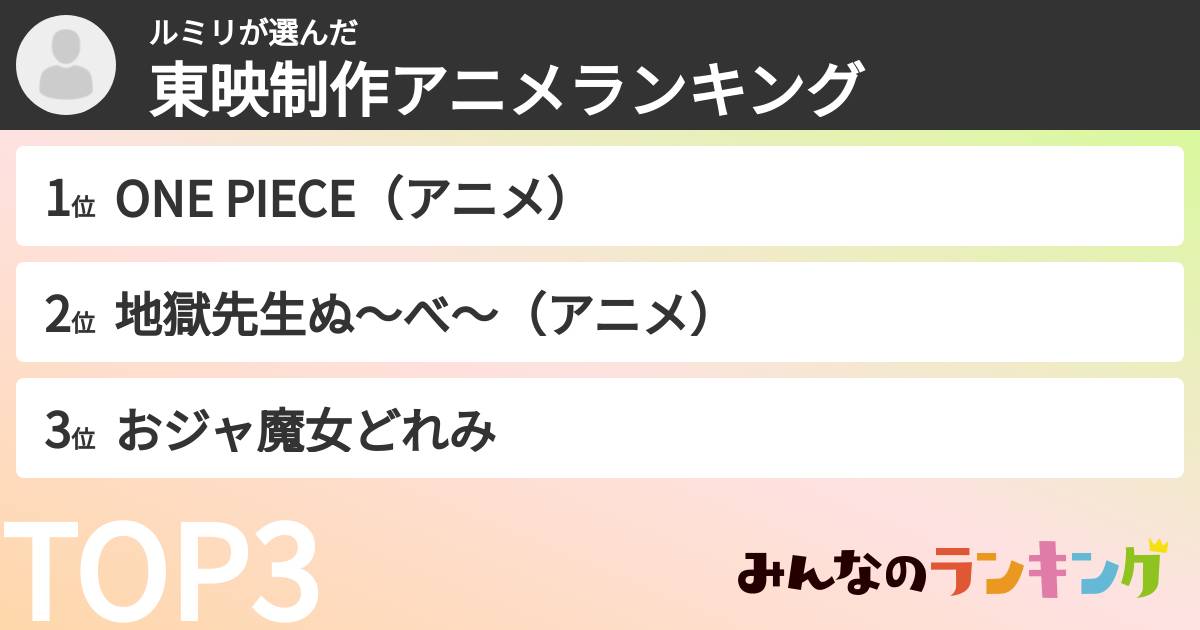 ルミリが選んだ
東映制作アニメランキング

1位 ONE PIECE（アニメ）

2位 地獄先生ぬ〜べ〜（アニメ）

3位 おジャ魔女どれみ

TOP3

みんなのランキング